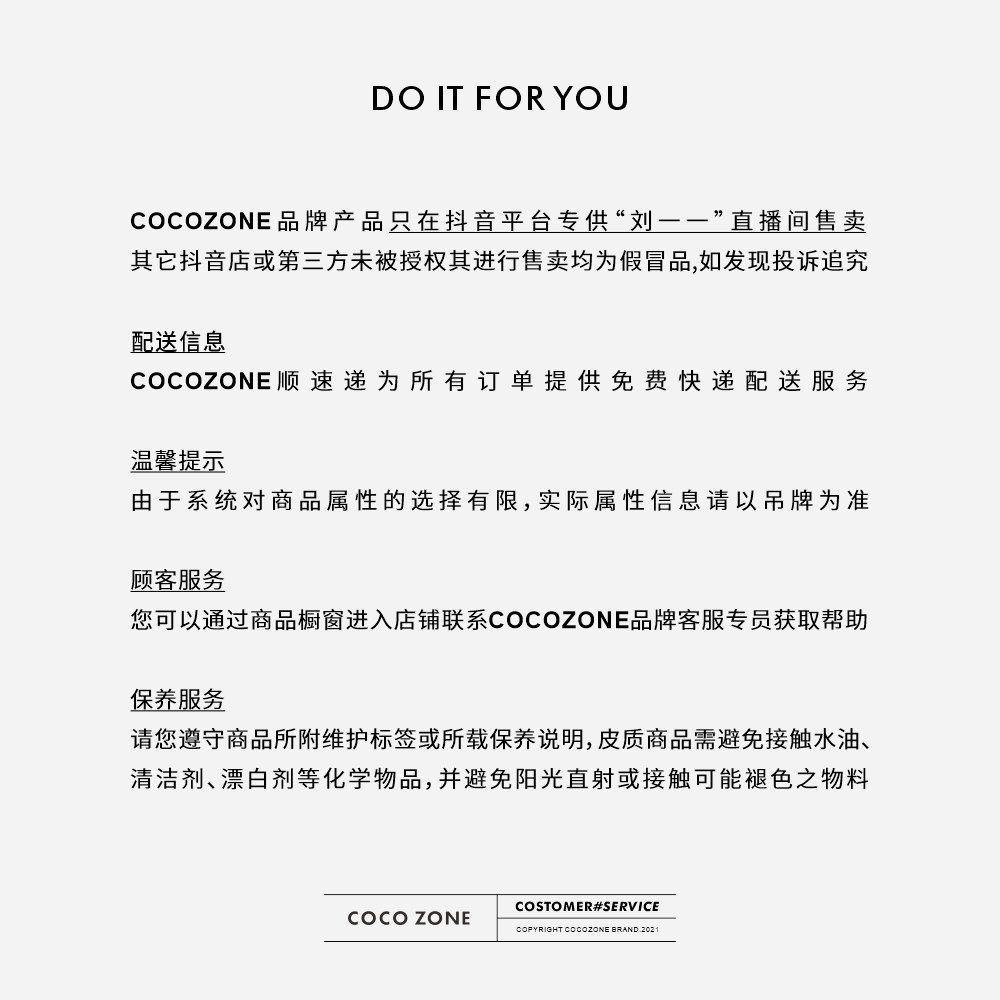 DO IT FOR YOU

COCOZONE品牌产品只在抖音平台专供“刘一一”直播间售卖
其它抖音店或第三方未被授权其进行售卖均为假冒品,如发现投诉追究

配送信息
COCOZONE顺速递为所有订单提供免费快递配送服务

温馨提示
由于系统对商品属性的选择有限,实际属性信息请以吊牌为准

顾客服务
您可以通过商品橱窗进入店铺联系COCOZONE品牌客服专员获取帮助

保养服务
请您遵守商品所附维护标签或所载保养说明,皮质商品需避免接触水油、清洁剂、漂白剂等化学物品,并避免阳光直射或接触可能褪色之物料

COCO ZONE
COSTOMER#SERVICE
COPYRIGHT COCOZONE BRAND.2021